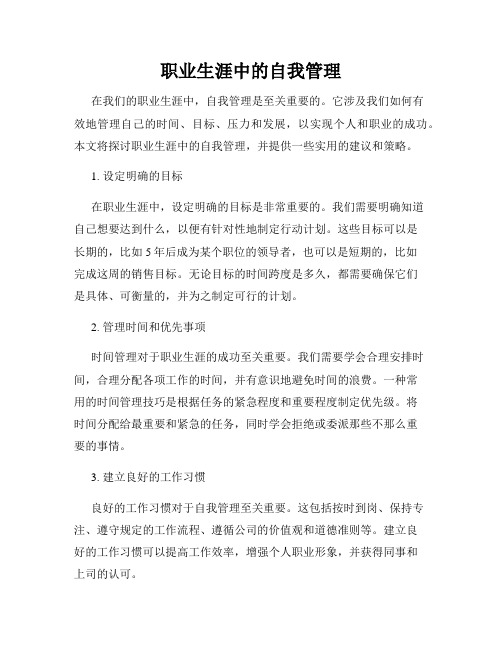 职业生涯中的自我管理

在我们的职业生涯中，自我管理是至关重要的。它涉及我们如何有效地管理自己的时间、目标、压力和发展，以实现个人和职业的成功。本文将探讨职业生涯中的自我管理，并提供一些实用的建议和策略。

1. 设定明确的目标

在职业生涯中，设定明确的目标是非常重要的。我们需要明确知道自己想要达到什么，以便有针对性地制定行动计划。这些目标可以是长期的，比如 5 年后成为某个职位的领导者，也可以是短期的，比如完成这周的销售目标。无论目标的时间跨度是多久，都需要确保它们是具体、可衡量的，并为之制定可行的计划。

2. 管理时间和优先事项

时间管理对于职业生涯的成功至关重要。我们需要学会合理安排时间，合理分配各项工作的时间，并有意识地避免时间的浪费。一种常用的时间管理技巧是根据任务的紧急程度和重要程度制定优先级。将时间分配给最重要和紧急的任务，同时学会拒绝或委派那些不那么重要的事情。

3. 建立良好的工作习惯

良好的工作习惯对于自我管理至关重要。这包括按时到岗、保持专注、遵守规定的工作流程、遵循公司的价值观和道德准则等。建立良好的工作习惯可以提高工作效率，增强个人职业形象，并获得同事和上司的认可。